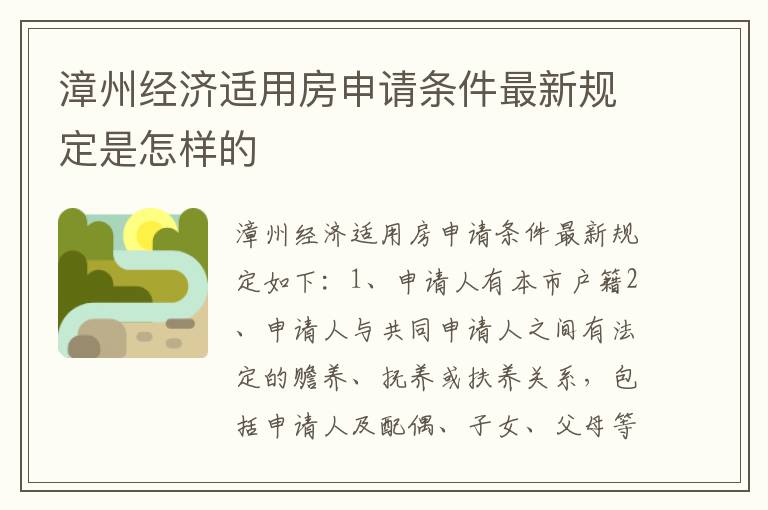 漳州经济适用房申请条件最新规定是怎样的

漳州经济适用房申请条件最新规定如下：1、申请人有本市户籍2、申请人与共同申请人之间有法定的赡养、抚养或扶养关系，包括申请人及配偶、子女、父母等